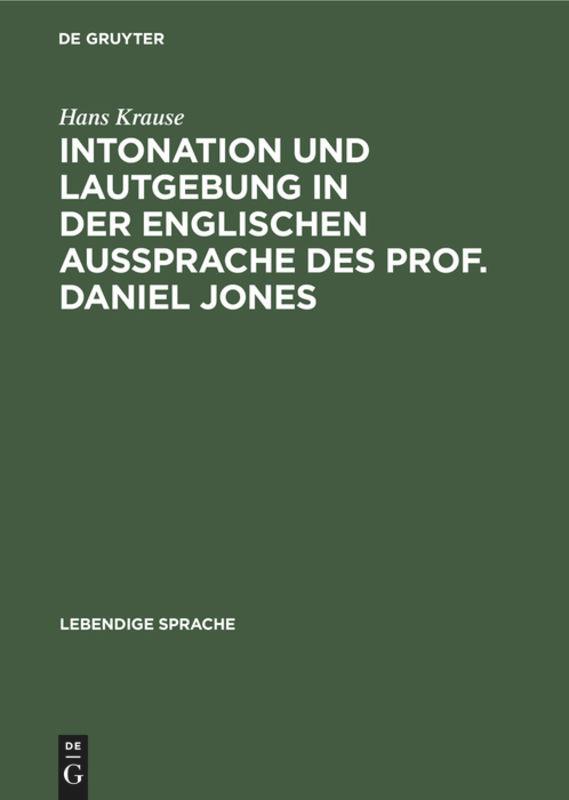 DE GRUYTER

Hans Krause

INTONATION UND LAUTGEBUNG IN DER ENGLISCHEN AUSSPRACHE DES PROF. DANIEL JONES

LEBENDIGE SPRACHE

DE
G